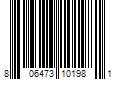 8 06473 10198 1